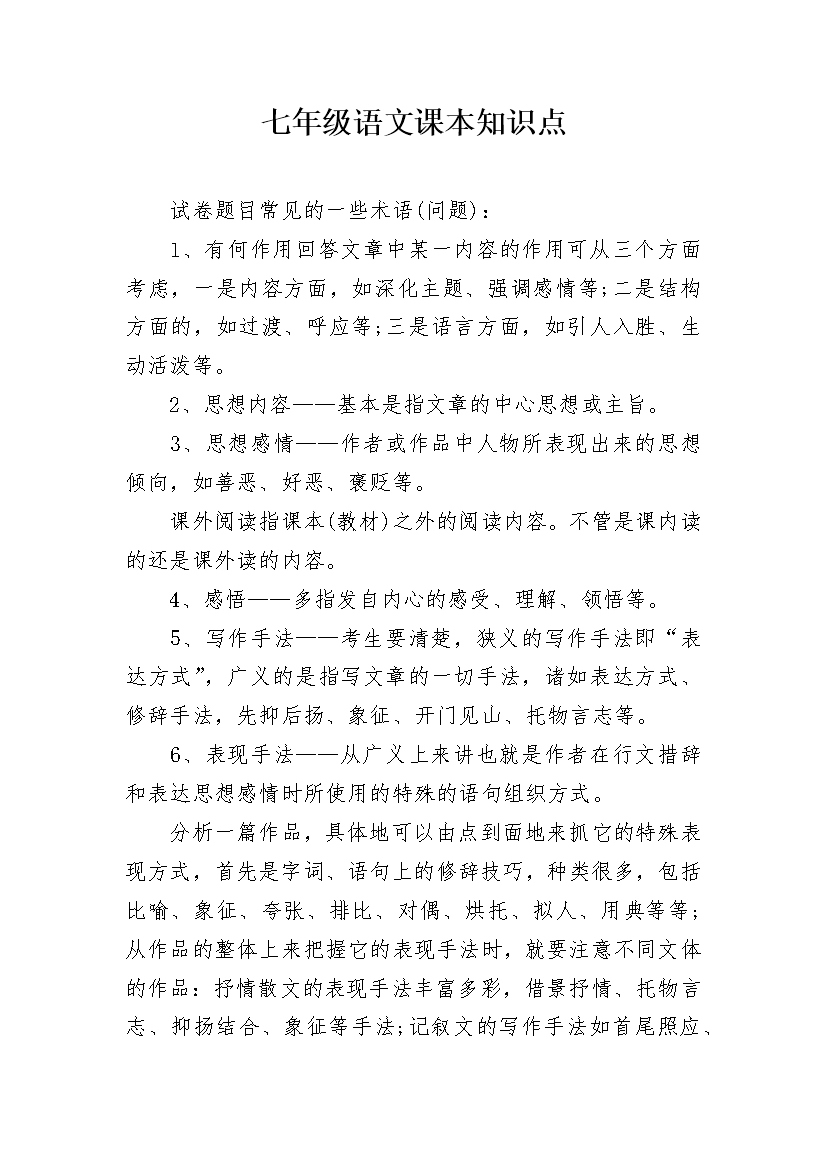 七年级语文课本知识点

试卷题目常见的一些术语(问题)：

1、有何作用回答文章中某一内容的作用可从三个方面考虑，一是内容方面，如深化主题、强调感情等;二是结构方面的，如过渡、呼应等;三是语言方面，如引人入胜、生动活泼等。

2、思想内容——基本是指文章的中心思想或主旨。

3、思想感情——作者或作品中人物所表现出来的思想倾向，如善恶、好恶、褒贬等。

课外阅读指课本(教材)之外的阅读内容。不管是课内读的还是课外读的内容。

4、感悟——多指发自内心的感受、理解、领悟等。

5、写作手法——考生要清楚，狭义的写作手法即“表达方式”，广义的是指写文章的一切手法，诸如表达方式、修辞手法，先抑后扬、象征、开门见山、托物言志等。

6、表现手法——从广义上来讲也就是作者在行文措辞和表达思想感情时所使用的特殊的语句组织方式。

分析一篇作品，具体地可以由点到面地来抓它的特殊表现方式，首先是字词、语句上的修辞技巧，种类很多，包括比喻、象征、夸张、排比、对偶、烘托、拟人、用典等等;从作品的整体上来把握它的表现手法时，就要注意不同文体的作品：抒情散文的表现手法丰富多彩，借景抒情、托物言志、抑扬结合、象征等手法;记叙文的写作手法如首尾照应、